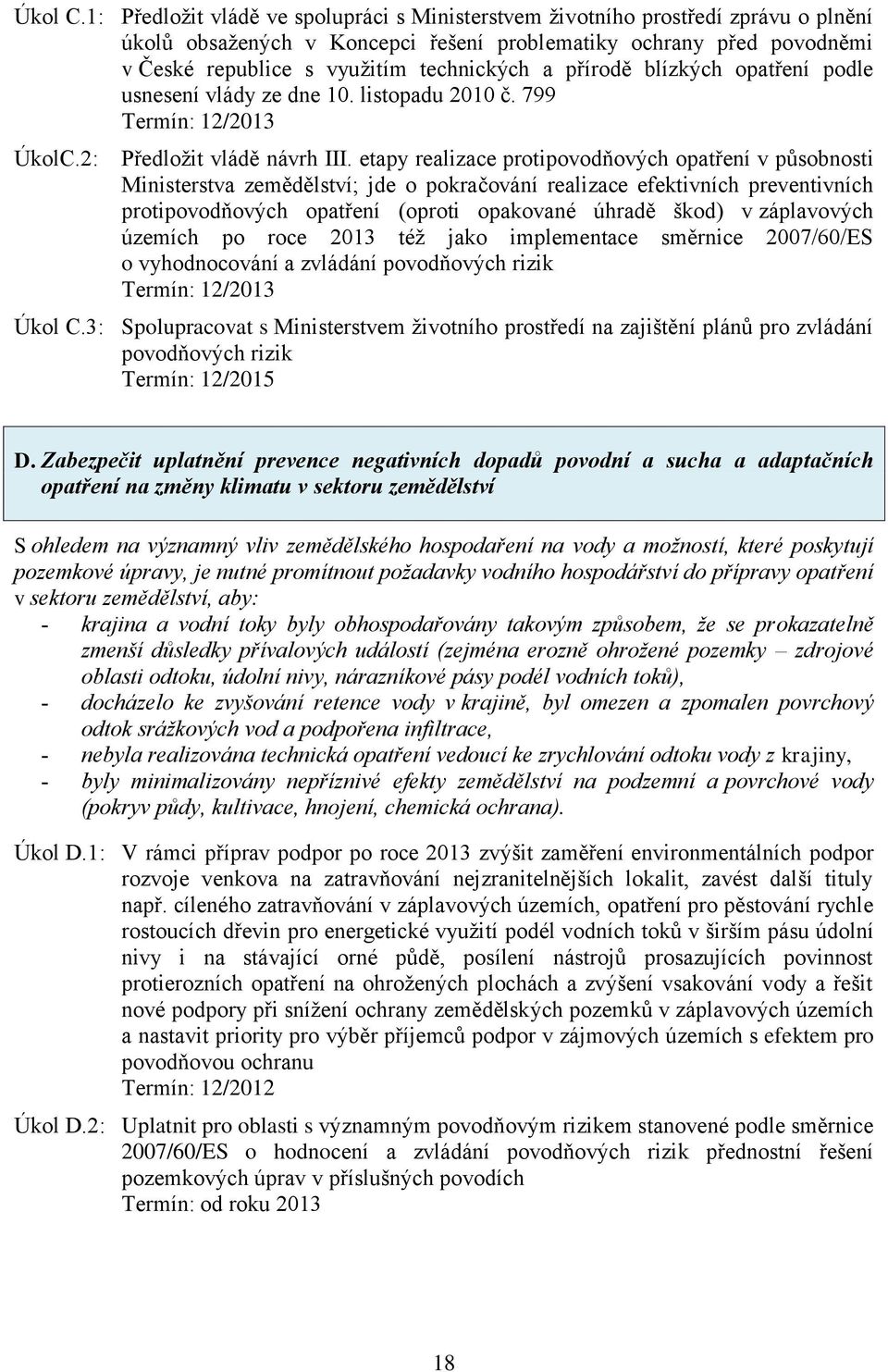 Úkol C.1: Předložit vládě ve spolupráci s Ministerstvem životního prostředí zprávu o plnění úkolů obsažených v Koncepci řešení problematiky ochrany před povodněmi v České republice s využitím technických a přírodě blízkých opatření podle usnesení vlády ze dne 10. listopadu 2010 č. 799
Termín: 12/2013

ÚkolC.2: Předložit vládě návrh III. etapy realizace protipovodňových opatření v působnosti Ministerstva zemědělství; jde o pokračování realizace efektivních preventivních protipovodňových opatření (oproti opakované úhradě škod) v záplavových územích po roce 2013 též jako implementace směrnice 2007/60/ES o vyhodnocování a zvládání povodňových rizik
Termín: 12/2013

Úkol C.3: Spolupracovat s Ministerstvem životního prostředí na zajištění plánů pro zvládání povodňových rizik
Termín: 12/2015

D. Zabezpečit uplatnění prevence negativních dopadů povodní a sucha a adaptačních opatření na změny klimatu v sektoru zemědělství

S ohledem na významný vliv zemědělského hospodaření na vody a možností, které poskytují pozemkové úpravy, je nutné promítnout požadavky vodního hospodářství do přípravy opatření v sektoru zemědělství, aby:
- krajina a vodní toky byly obhospodařovány takovým způsobem, že se prokazatelně zmenší důsledky přívalových událostí (zejména erozně ohrožené pozemky – zdrojové oblasti odtoku, údolní nivy, nárazníkové pásy podél vodních toků),
- docházelo ke zvyšování retence vody v krajině, byl omezen a zpomalen povrchový odtok srážkových vod a podpořena infiltrace,
- nebyla realizována technická opatření vedoucí ke zrychlování odtoku vody z krajiny,
- byly minimalizovány nepříznivé efekty zemědělství na podzemní a povrchové vody (pokryv půdy, kultivace, hnojení, chemická ochrana).

Úkol D.1: V rámci příprav podpor po roce 2013 zvýšit zaměření environmentálních podpor rozvoje venkova na zatravňování nejzranitelnějších lokalit, zavést další tituly např. cíleného zatravňování v záplavových územích, opatření pro pěstování rychle rostoucích dřevin pro energetické využití podél vodních toků v širším pásu údolní nivy i na stávající orné půdě, posílení nástrojů prosazujících povinnost protierozních opatření na ohrožených plochách a zvýšení vsakování vody a řešit nové podpory při snížení ochrany zemědělských pozemků v záplavových územích a nastavit priority pro výběr příjemců podpor v zájmových územích s efektem pro povodňovou ochranu
Termín: 12/2012

Úkol D.2: Uplatnit pro oblasti s významným povodňovým rizikem stanovené podle směrnice 2007/60/ES o hodnocení a zvládání povodňových rizik přednostní řešení pozemkových úprav v příslušných povodích
Termín: od roku 2013

18